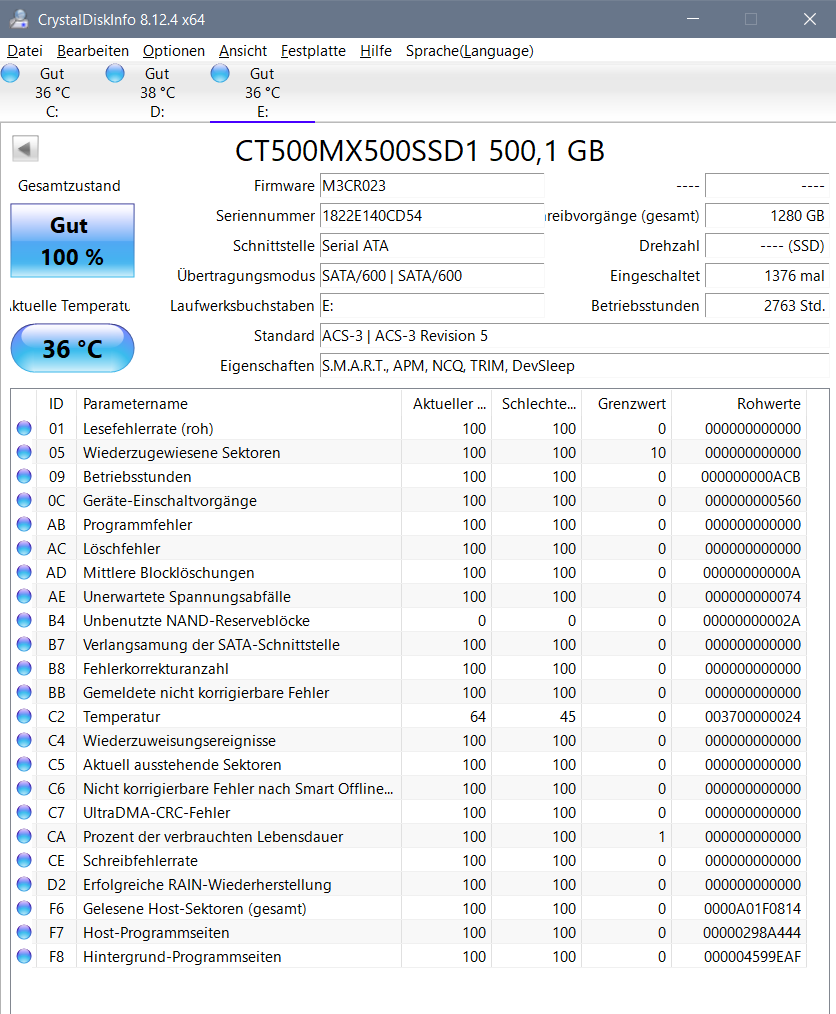 CrystalDiskInfo 8.12.4 x64

Datei Bearbeiten Optionen Ansicht Festplatte Hilfe Sprache(Language)

Gut 36 °C C:
Gut 38 °C D:
Gut 36 °C E:

CT500MX500SSD1 500,1 GB

Gesamtzustand
Gut
100 %

ktuelle Temperatu
36 °C

Firmware M3CR023
Seriennummer 1822E140CD54
Schnittstelle Serial ATA
Übertragungsmodus SATA/600 | SATA/600
Laufwerksbuchstaben E:
Standard ACS-3 | ACS-3 Revision 5
Eigenschaften S.M.A.R.T., APM, NCQ, TRIM, DevSleep

---- ----
reibvorgänge (gesamt) 1280 GB
Drehzahl ---- (SSD)
Eingeschaltet 1376 mal
Betriebsstunden 2763 Std.

| ID | Parametername | Aktueller ... | Schlechte... | Grenzwert | Rohwerte |
|---|---|---|---|---|---|
| 01 | Lesefehlerrate (roh) | 100 | 100 | 0 | 000000000000 |
| 05 | Wiederzugewiesene Sektoren | 100 | 100 | 10 | 000000000000 |
| 09 | Betriebsstunden | 100 | 100 | 0 | 000000000ACB |
| 0C | Geräte-Einschaltvorgänge | 100 | 100 | 0 | 000000000560 |
| AB | Programmfehler | 100 | 100 | 0 | 000000000000 |
| AC | Löschfehler | 100 | 100 | 0 | 000000000000 |
| AD | Mittlere Blocklöschungen | 100 | 100 | 0 | 00000000000A |
| AE | Unerwartete Spannungsabfälle | 100 | 100 | 0 | 000000000074 |
| B4 | Unbenutzte NAND-Reserveblöcke | 0 | 0 | 0 | 00000000002A |
| B7 | Verlangsamung der SATA-Schnittstelle | 100 | 100 | 0 | 000000000000 |
| B8 | Fehlerkorrekturanzahl | 100 | 100 | 0 | 000000000000 |
| BB | Gemeldete nicht korrigierbare Fehler | 100 | 100 | 0 | 000000000000 |
| C2 | Temperatur | 64 | 45 | 0 | 003700000024 |
| C4 | Wiederzuweisungsereignisse | 100 | 100 | 0 | 000000000000 |
| C5 | Aktuell ausstehende Sektoren | 100 | 100 | 0 | 000000000000 |
| C6 | Nicht korrigierbare Fehler nach Smart Offline... | 100 | 100 | 0 | 000000000000 |
| C7 | UltraDMA-CRC-Fehler | 100 | 100 | 0 | 000000000000 |
| CA | Prozent der verbrauchten Lebensdauer | 100 | 100 | 1 | 000000000000 |
| CE | Schreibfehlerrate | 100 | 100 | 0 | 000000000000 |
| D2 | Erfolgreiche RAIN-Wiederherstellung | 100 | 100 | 0 | 000000000000 |
| F6 | Gelesene Host-Sektoren (gesamt) | 100 | 100 | 0 | 0000A01F0814 |
| F7 | Host-Programmseiten | 100 | 100 | 0 | 00000298A444 |
| F8 | Hintergrund-Programmseiten | 100 | 100 | 0 | 000004599EAF |